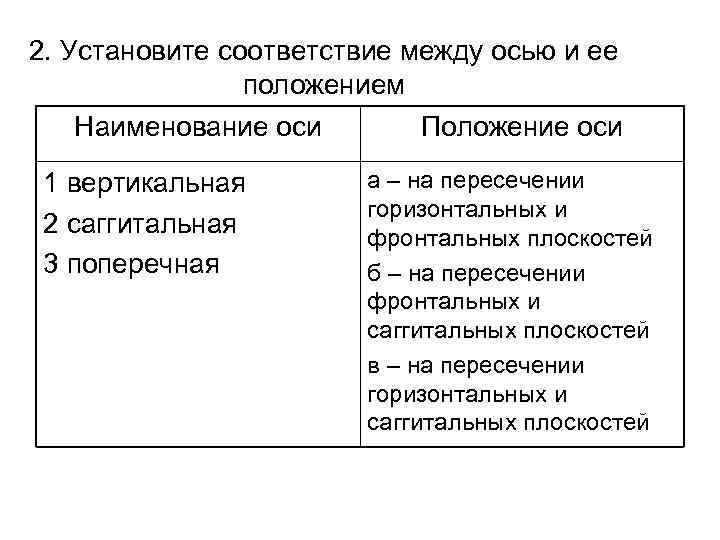 2. Установите соответствие между осью и ее положением

| Наименование оси | Положение оси |
|---|---|
| 1 вертикальная<br>2 саггитальная<br>3 поперечная | а – на пересечении горизонтальных и фронтальных плоскостей<br>б – на пересечении фронтальных и саггитальных плоскостей<br>в – на пересечении горизонтальных и саггитальных плоскостей |